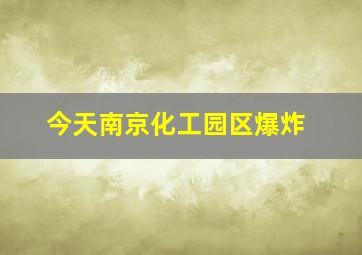 今天南京化工园区爆炸